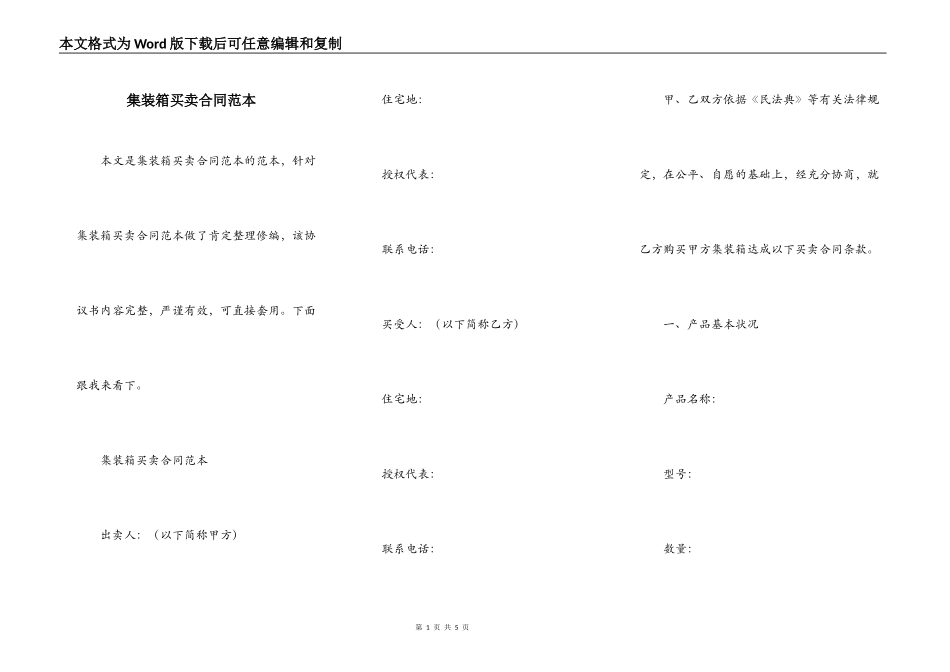 本文格式为Word版下载后可任意编辑和复制

集装箱买卖合同范本

本文是集装箱买卖合同范本的范本，针对集装箱买卖合同范本做了肯定整理修编，该协议书内容完整，严谨有效，可直接套用。下面跟我来看下。

集装箱买卖合同范本

出卖人：（以下简称甲方）

住宅地：

授权代表：

联系电话：

买受人：（以下简称乙方）

住宅地：

授权代表：

联系电话：

甲、乙双方依据《民法典》等有关法律规定，在公平、自愿的基础上，经充分协商，就乙方购买甲方集装箱达成以下买卖合同条款。

一、产品基本状况

产品名称：

型号：

数量：

第 1 页 共 5 页